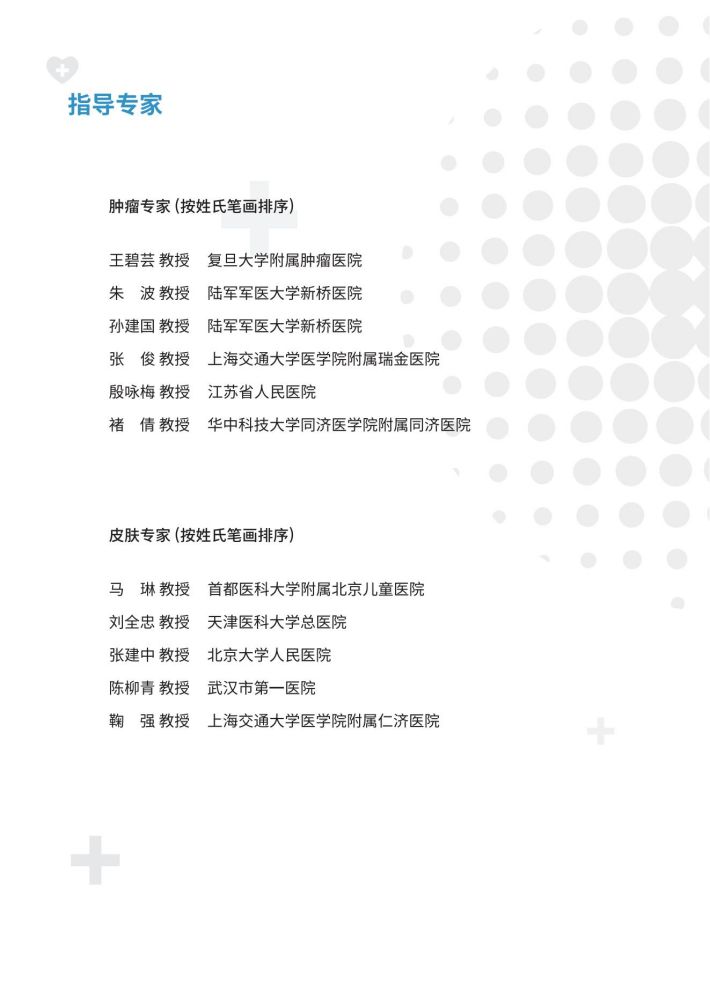 指导专家

肿瘤专家（按姓氏笔画排序）

王碧芸 教授　复旦大学附属肿瘤医院
朱　波 教授　陆军军医大学新桥医院
孙建国 教授　陆军军医大学新桥医院
张　俊 教授　上海交通大学医学院附属瑞金医院
殷咏梅 教授　江苏省人民医院
褚　倩 教授　华中科技大学同济医学院附属同济医院

皮肤专家（按姓氏笔画排序）

马　琳 教授　首都医科大学附属北京儿童医院
刘全忠 教授　天津医科大学总医院
张建中 教授　北京大学人民医院
陈柳青 教授　武汉市第一医院
鞠　强 教授　上海交通大学医学院附属仁济医院